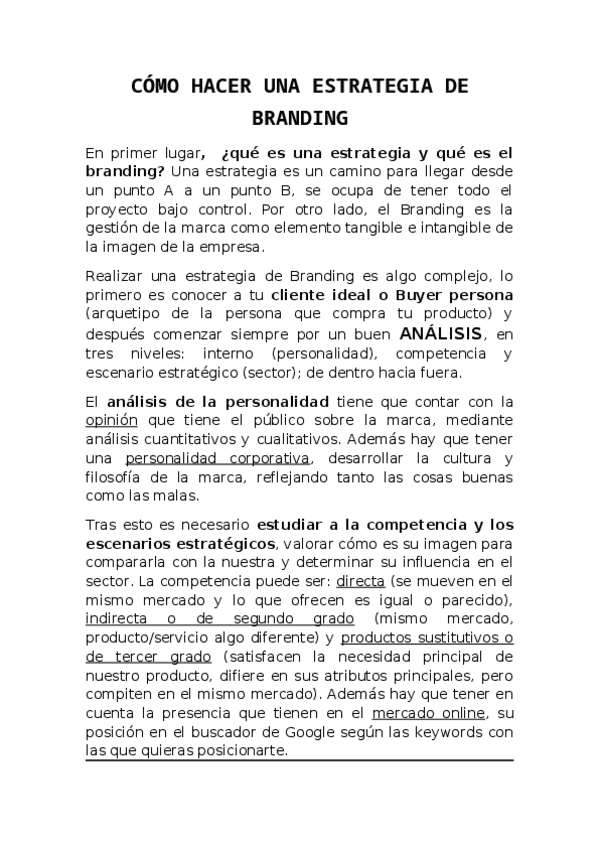 CÓMO HACER UNA ESTRATEGIA DE BRANDING

En primer lugar, ¿qué es una estrategia y qué es el branding? Una estrategia es un camino para llegar desde un punto A a un punto B, se ocupa de tener todo el proyecto bajo control. Por otro lado, el Branding es la gestión de la marca como elemento tangible e intangible de la imagen de la empresa.

Realizar una estrategia de Branding es algo complejo, lo primero es conocer a tu cliente ideal o Buyer persona (arquetipo de la persona que compra tu producto) y después comenzar siempre por un buen ANÁLISIS, en tres niveles: interno (personalidad), competencia y escenario estratégico (sector); de dentro hacia fuera.

El análisis de la personalidad tiene que contar con la opinión que tiene el público sobre la marca, mediante análisis cuantitativos y cualitativos. Además hay que tener una personalidad corporativa, desarrollar la cultura y filosofía de la marca, reflejando tanto las cosas buenas como las malas.

Tras esto es necesario estudiar a la competencia y los escenarios estratégicos, valorar cómo es su imagen para compararla con la nuestra y determinar su influencia en el sector. La competencia puede ser: directa (se mueven en el mismo mercado y lo que ofrecen es igual o parecido), indirecta o de segundo grado (mismo mercado, producto/servicio algo diferente) y productos sustitutivos o de tercer grado (satisfacen la necesidad principal de nuestro producto, difiere en sus atributos principales, pero compiten en el mismo mercado). Además hay que tener en cuenta la presencia que tienen en el mercado online, su posición en el buscador de Google según las keywords con las que quieras posicionarte.